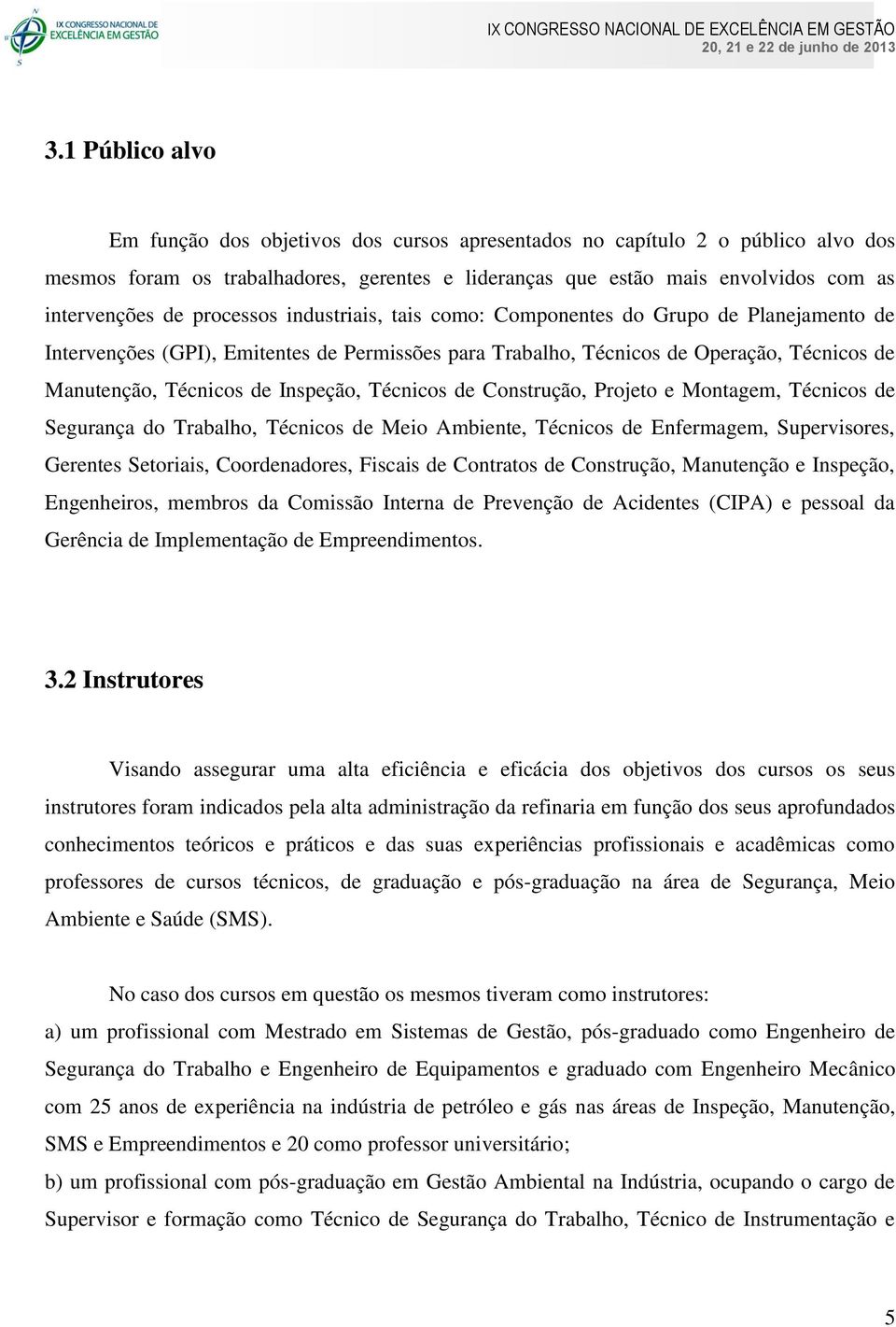 IX CONGRESSO NACIONAL DE EXCELÊNCIA EM GESTÃO

IX CONGRESSO NACIONAL DE EXCELÊNCIA EM GESTÃO
20, 21 e 22 de junho de 2013

3.1 Público alvo

Em função dos objetivos dos cursos apresentados no capítulo 2 o público alvo dos mesmos foram os trabalhadores, gerentes e lideranças que estão mais envolvidos com as intervenções de processos industriais, tais como: Componentes do Grupo de Planejamento de Intervenções (GPI), Emitentes de Permissões para Trabalho, Técnicos de Operação, Técnicos de Manutenção, Técnicos de Inspeção, Técnicos de Construção, Projeto e Montagem, Técnicos de Segurança do Trabalho, Técnicos de Meio Ambiente, Técnicos de Enfermagem, Supervisores, Gerentes Setoriais, Coordenadores, Fiscais de Contratos de Construção, Manutenção e Inspeção, Engenheiros, membros da Comissão Interna de Prevenção de Acidentes (CIPA) e pessoal da Gerência de Implementação de Empreendimentos.

3.2 Instrutores

Visando assegurar uma alta eficiência e eficácia dos objetivos dos cursos os seus instrutores foram indicados pela alta administração da refinaria em função dos seus aprofundados conhecimentos teóricos e práticos e das suas experiências profissionais e acadêmicas como professores de cursos técnicos, de graduação e pós-graduação na área de Segurança, Meio Ambiente e Saúde (SMS).

No caso dos cursos em questão os mesmos tiveram como instrutores:
a) um profissional com Mestrado em Sistemas de Gestão, pós-graduado como Engenheiro de Segurança do Trabalho e Engenheiro de Equipamentos e graduado com Engenheiro Mecânico com 25 anos de experiência na indústria de petróleo e gás nas áreas de Inspeção, Manutenção, SMS e Empreendimentos e 20 como professor universitário;
b) um profissional com pós-graduação em Gestão Ambiental na Indústria, ocupando o cargo de Supervisor e formação como Técnico de Segurança do Trabalho, Técnico de Instrumentação e

5